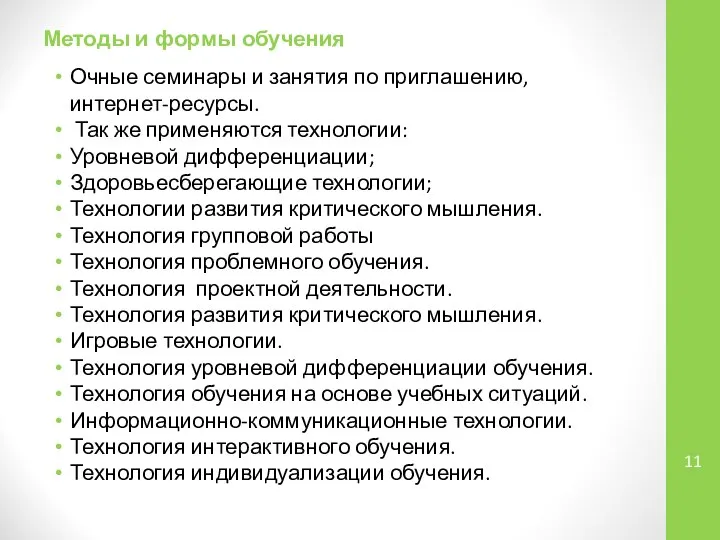 Методы и формы обучения

• Очные семинары и занятия по приглашению, интернет-ресурсы.
• Так же применяются технологии:
• Уровневой дифференциации;
• Здоровьесберегающие технологии;
• Технологии развития критического мышления.
• Технология групповой работы
• Технология проблемного обучения.
• Технология проектной деятельности.
• Технология развития критического мышления.
• Игровые технологии.
• Технология уровневой дифференциации обучения.
• Технология обучения на основе учебных ситуаций.
• Информационно-коммуникационные технологии.
• Технология интерактивного обучения.
• Технология индивидуализации обучения.

11